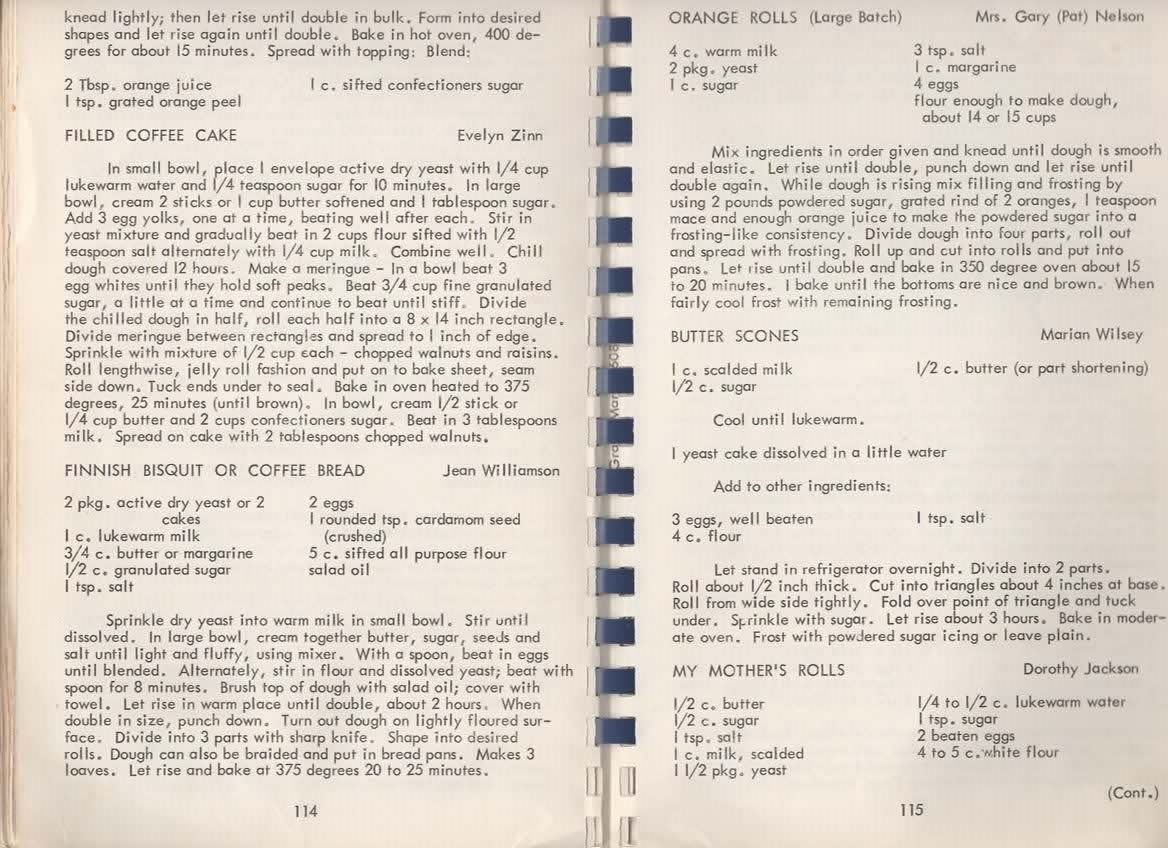 knead lightly; then let rise until double in bulk. Form into desired shapes and let rise again until double. Bake in hot oven, 400 degrees for about 15 minutes. Spread with topping: Blend:

2 Tbsp. orange juice
1 tsp. grated orange peel
1 c. sifted confectioners sugar

FILLED COFFEE CAKE Evelyn Zinn

In small bowl, place 1 envelope active dry yeast with 1/4 cup lukewarm water and 1/4 teaspoon sugar for 10 minutes. In large bowl, cream 2 sticks or 1 cup butter softened and 1 tablespoon sugar. Add 3 egg yolks, one at a time, beating well after each. Stir in yeast mixture and gradually beat in 2 cups flour sifted with 1/2 teaspoon salt alternately with 1/4 cup milk. Combine well. Chill dough covered 12 hours. Make a meringue - In a bowl beat 3 egg whites until they hold soft peaks. Beat 3/4 cup fine granulated sugar, a little at a time and continue to beat until stiff. Divide the chilled dough in half, roll each half into a 8 x 14 inch rectangle. Divide meringue between rectangles and spread to 1 inch of edge. Sprinkle with mixture of 1/2 cup each - chopped walnuts and raisins. Roll lengthwise, jelly roll fashion and put on to bake sheet, seam side down. Tuck ends under to seal. Bake in oven heated to 375 degrees, 25 minutes (until brown). In bowl, cream 1/2 stick or 1/4 cup butter and 2 cups confectioners sugar. Beat in 3 tablespoons milk. Spread on cake with 2 tablespoons chopped walnuts.

FINNISH BISQUIT OR COFFEE BREAD Jean Williamson

2 pkg. active dry yeast or 2 cakes
1 c. lukewarm milk
3/4 c. butter or margarine
1/2 c. granulated sugar
1 tsp. salt
2 eggs
1 rounded tsp. cardamom seed (crushed)
5 c. sifted all purpose flour
salad oil

Sprinkle dry yeast into warm milk in small bowl. Stir until dissolved. In large bowl, cream together butter, sugar, seeds and salt until light and fluffy, using mixer. With a spoon, beat in eggs until blended. Alternately, stir in flour and dissolved yeast; beat with spoon for 8 minutes. Brush top of dough with salad oil; cover with towel. Let rise in warm place until double, about 2 hours. When double in size, punch down. Turn out dough on lightly floured surface. Divide into 3 parts with sharp knife. Shape into desired rolls. Dough can also be braided and put in bread pans. Makes 3 loaves. Let rise and bake at 375 degrees 20 to 25 minutes.

114

ORANGE ROLLS (Large Batch) Mrs. Gary (Pat) Nelson

4 c. warm milk
2 pkg. yeast
1 c. sugar
3 tsp. salt
1 c. margarine
4 eggs
flour enough to make dough, about 14 or 15 cups

Mix ingredients in order given and knead until dough is smooth and elastic. Let rise until double, punch down and let rise until double again. While dough is rising mix filling and frosting by using 2 pounds powdered sugar, grated rind of 2 oranges, 1 teaspoon mace and enough orange juice to make the powdered sugar into a frosting-like consistency. Divide dough into four parts, roll out and spread with frosting. Roll up and cut into rolls and put into pans. Let rise until double and bake in 350 degree oven about 15 to 20 minutes. I bake until the bottoms are nice and brown. When fairly cool frost with remaining frosting.

BUTTER SCONES Marian Wilsey

1 c. scalded milk
1/2 c. sugar
1/2 c. butter (or part shortening)

Cool until lukewarm.

1 yeast cake dissolved in a little water

Add to other ingredients:

3 eggs, well beaten
4 c. flour
1 tsp. salt

Let stand in refrigerator overnight. Divide into 2 parts. Roll about 1/2 inch thick. Cut into triangles about 4 inches at base. Roll from wide side tightly. Fold over point of triangle and tuck under. Sprinkle with sugar. Let rise about 3 hours. Bake in moderate oven. Frost with powdered sugar icing or leave plain.

MY MOTHER'S ROLLS Dorothy Jackson

1/2 c. butter
1/2 c. sugar
1 tsp. salt
1 c. milk, scalded
1 1/2 pkg. yeast
1/4 to 1/2 c. lukewarm water
1 tsp. sugar
2 beaten eggs
4 to 5 c. white flour

(Cont.)

115